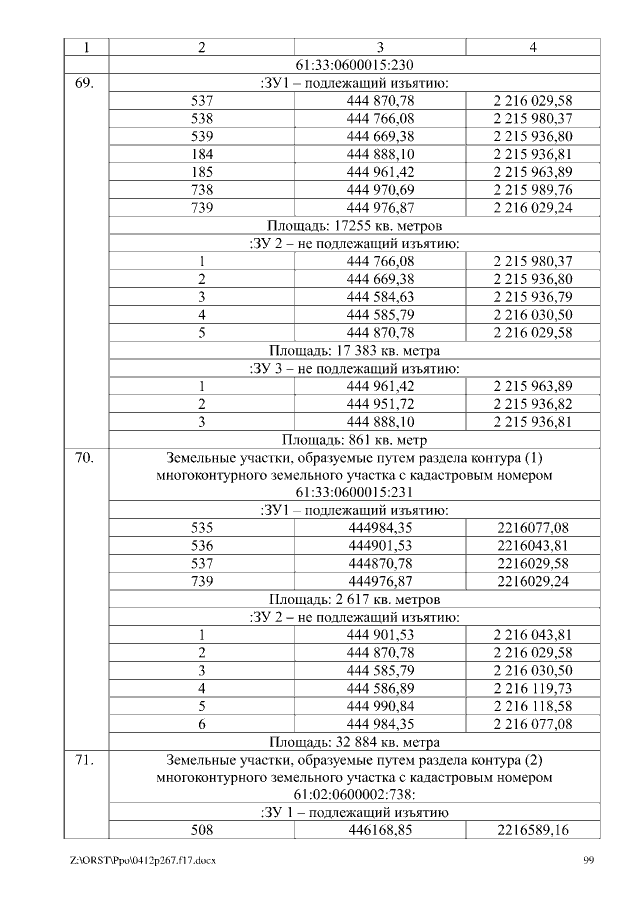 | 1 | 2 | 3 | 4 |
|---|---|---|---|
| | 61:33:0600015:230 | | |
| 69. | :ЗУ1 – подлежащий изъятию: | | |
| | 537 | 444 870,78 | 2 216 029,58 |
| | 538 | 444 766,08 | 2 215 980,37 |
| | 539 | 444 669,38 | 2 215 936,80 |
| | 184 | 444 888,10 | 2 215 936,81 |
| | 185 | 444 961,42 | 2 215 963,89 |
| | 738 | 444 970,69 | 2 215 989,76 |
| | 739 | 444 976,87 | 2 216 029,24 |
| | Площадь: 17255 кв. метров | | |
| | :ЗУ 2 – не подлежащий изъятию: | | |
| | 1 | 444 766,08 | 2 215 980,37 |
| | 2 | 444 669,38 | 2 215 936,80 |
| | 3 | 444 584,63 | 2 215 936,79 |
| | 4 | 444 585,79 | 2 216 030,50 |
| | 5 | 444 870,78 | 2 216 029,58 |
| | Площадь: 17 383 кв. метра | | |
| | :ЗУ 3 – не подлежащий изъятию: | | |
| | 1 | 444 961,42 | 2 215 963,89 |
| | 2 | 444 951,72 | 2 215 936,82 |
| | 3 | 444 888,10 | 2 215 936,81 |
| | Площадь: 861 кв. метр | | |
| 70. | Земельные участки, образуемые путем раздела контура (1) многоконтурного земельного участка с кадастровым номером 61:33:0600015:231 | | |
| | :ЗУ1 – подлежащий изъятию: | | |
| | 535 | 444984,35 | 2216077,08 |
| | 536 | 444901,53 | 2216043,81 |
| | 537 | 444870,78 | 2216029,58 |
| | 739 | 444976,87 | 2216029,24 |
| | Площадь: 2 617 кв. метров | | |
| | :ЗУ 2 – не подлежащий изъятию: | | |
| | 1 | 444 901,53 | 2 216 043,81 |
| | 2 | 444 870,78 | 2 216 029,58 |
| | 3 | 444 585,79 | 2 216 030,50 |
| | 4 | 444 586,89 | 2 216 119,73 |
| | 5 | 444 990,84 | 2 216 118,58 |
| | 6 | 444 984,35 | 2 216 077,08 |
| | Площадь: 32 884 кв. метра | | |
| 71. | Земельные участки, образуемые путем раздела контура (2) многоконтурного земельного участка с кадастровым номером 61:02:0600002:738: | | |
| | :ЗУ 1 – подлежащий изъятию | | |
| | 508 | 446168,85 | 2216589,16 |

Z:\ORST\Ppo\0412p267.f17.docx 99